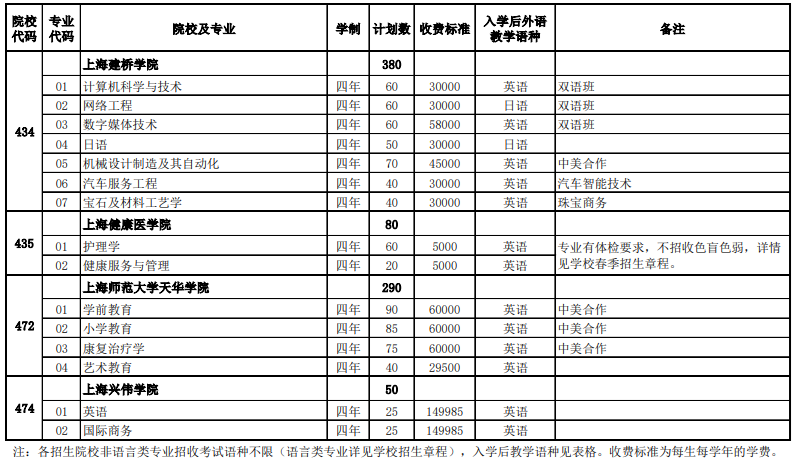 | 院校代码 | 专业代码 | 院校及专业 | 学制 | 计划数 | 收费标准 | 入学后外语教学语种 | 备注 |
|---|---|---|---|---|---|---|---|
| 434 | | 上海建桥学院 | | 380 | | | |
| | 01 | 计算机科学与技术 | 四年 | 60 | 30000 | 英语 | 双语班 |
| | 02 | 网络工程 | 四年 | 60 | 30000 | 日语 | 双语班 |
| | 03 | 数字媒体技术 | 四年 | 60 | 58000 | 英语 | 双语班 |
| | 04 | 日语 | 四年 | 50 | 30000 | 日语 | |
| | 05 | 机械设计制造及其自动化 | 四年 | 70 | 45000 | 英语 | 中美合作 |
| | 06 | 汽车服务工程 | 四年 | 40 | 30000 | 英语 | 汽车智能技术 |
| | 07 | 宝石及材料工艺学 | 四年 | 40 | 30000 | 英语 | 珠宝商务 |
| 435 | | 上海健康医学院 | | 80 | | | |
| | 01 | 护理学 | 四年 | 60 | 5000 | 英语 | 专业有体检要求，不招收色盲色弱，详情见学校春季招生章程。 |
| | 02 | 健康服务与管理 | 四年 | 20 | 5000 | 英语 | |
| 472 | | 上海师范大学天华学院 | | 290 | | | |
| | 01 | 学前教育 | 四年 | 90 | 60000 | 英语 | 中美合作 |
| | 02 | 小学教育 | 四年 | 85 | 60000 | 英语 | 中美合作 |
| | 03 | 康复治疗学 | 四年 | 75 | 60000 | 英语 | 中美合作 |
| | 04 | 艺术教育 | 四年 | 40 | 29500 | 英语 | |
| 474 | | 上海兴伟学院 | | 50 | | | |
| | 01 | 英语 | 四年 | 25 | 149985 | 英语 | |
| | 02 | 国际商务 | 四年 | 25 | 149985 | 英语 | |

注：各招生院校非语言类专业招收考试语种不限（语言类专业详见学校招生章程），入学后教学语种见表格。收费标准为每生每学年的学费。